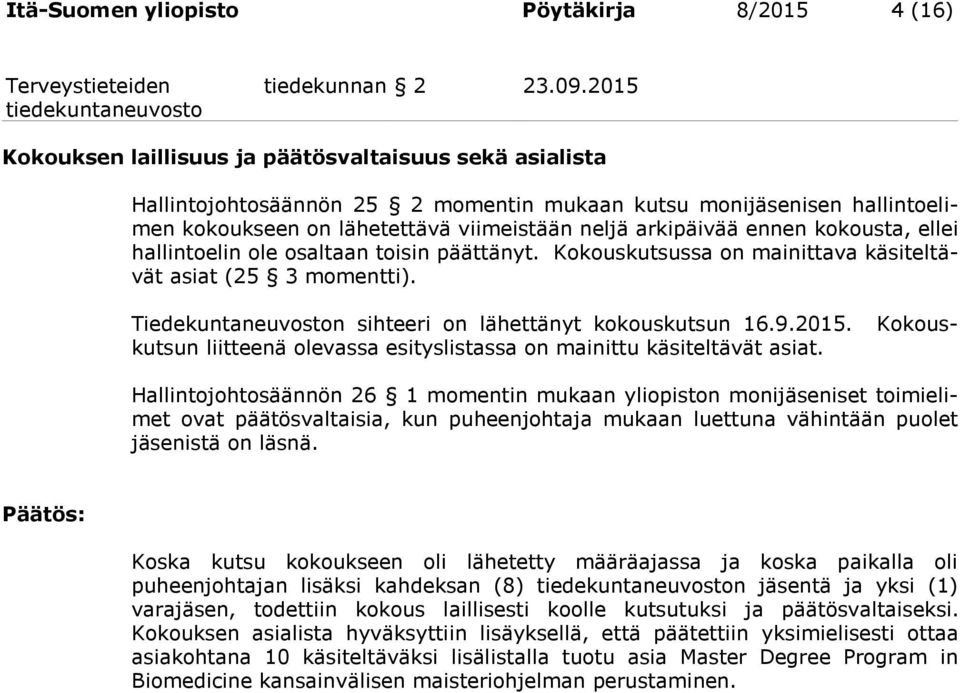 Itä-Suomen yliopisto Pöytäkirja 8/2015 4 (16)

Terveystieteiden tiedekuntaneuvosto tiedekunnan § 2 23.09.2015

Kokouksen laillisuus ja päätösvaltaisuus sekä asialista

Hallintojohtosäännön 25 § 2 momentin mukaan kutsu monijäsenisen hallintoelimen kokoukseen on lähetettävä viimeistään neljä arkipäivää ennen kokousta, ellei hallintoelin ole osaltaan toisin päättänyt. Kokouskutsussa on mainittava käsiteltävät asiat (25 § 3 momentti).

Tiedekuntaneuvoston sihteeri on lähettänyt kokouskutsun 16.9.2015. Kokouskutsun liitteenä olevassa esityslistassa on mainittu käsiteltävät asiat.

Hallintojohtosäännön 26 § 1 momentin mukaan yliopiston monijäseniset toimielimet ovat päätösvaltaisia, kun puheenjohtaja mukaan luettuna vähintään puolet jäsenistä on läsnä.

Päätös:

Koska kutsu kokoukseen oli lähetetty määräajassa ja koska paikalla oli puheenjohtajan lisäksi kahdeksan (8) tiedekuntaneuvoston jäsentä ja yksi (1) varajäsen, todettiin kokous laillisesti koolle kutsutuksi ja päätösvaltaiseksi. Kokouksen asialista hyväksyttiin lisäyksellä, että päätettiin yksimielisesti ottaa asiakohtana 10 käsiteltäväksi lisälistalla tuotu asia Master Degree Program in Biomedicine kansainvälisen maisteriohjelman perustaminen.